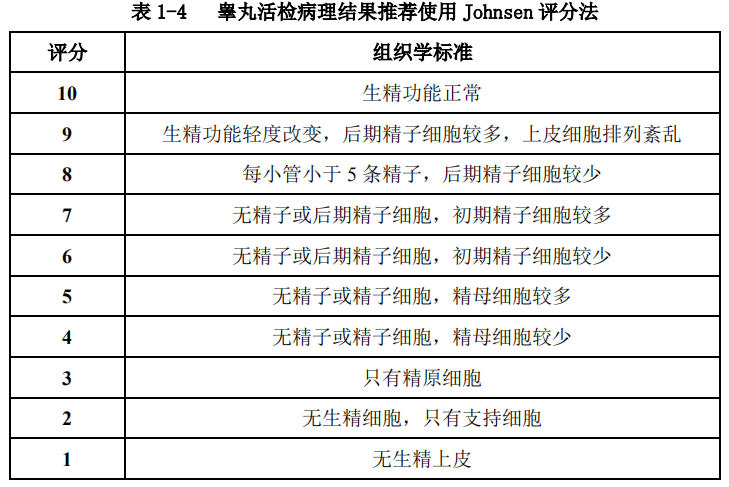 表1-4 睾丸活检病理结果推荐使用Johnsen评分法

| 评分 | 组织学标准 |
|---|---|
| 10 | 生精功能正常 |
| 9 | 生精功能轻度改变，后期精子细胞较多，上皮细胞排列紊乱 |
| 8 | 每小管小于5条精子，后期精子细胞较少 |
| 7 | 无精子或后期精子细胞，初期精子细胞较多 |
| 6 | 无精子或后期精子细胞，初期精子细胞较少 |
| 5 | 无精子或精子细胞，精母细胞较多 |
| 4 | 无精子或精子细胞，精母细胞较少 |
| 3 | 只有精原细胞 |
| 2 | 无生精细胞，只有支持细胞 |
| 1 | 无生精上皮 |